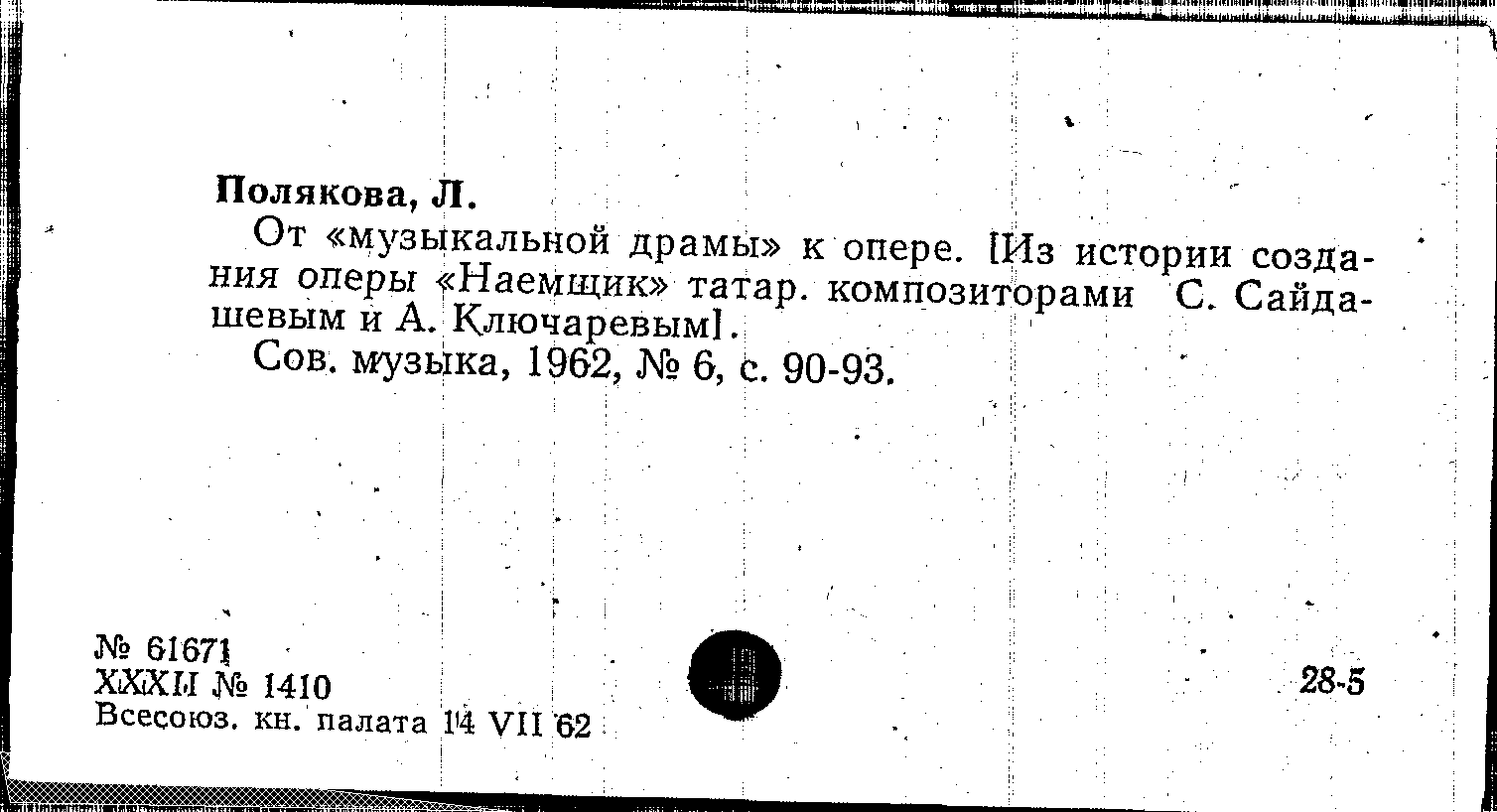 Полякова, Л.

От «музыкальной драмы» к опере. [Из истории создания оперы «Наемщик» татар. композиторами С. Сайдашевым и А. Ключаревым].

Сов. музыка, 1962, № 6, с. 90-93.

№ 61671
XXXII № 1410
Всесоюз. кн. палата 14 VII 62

28-5